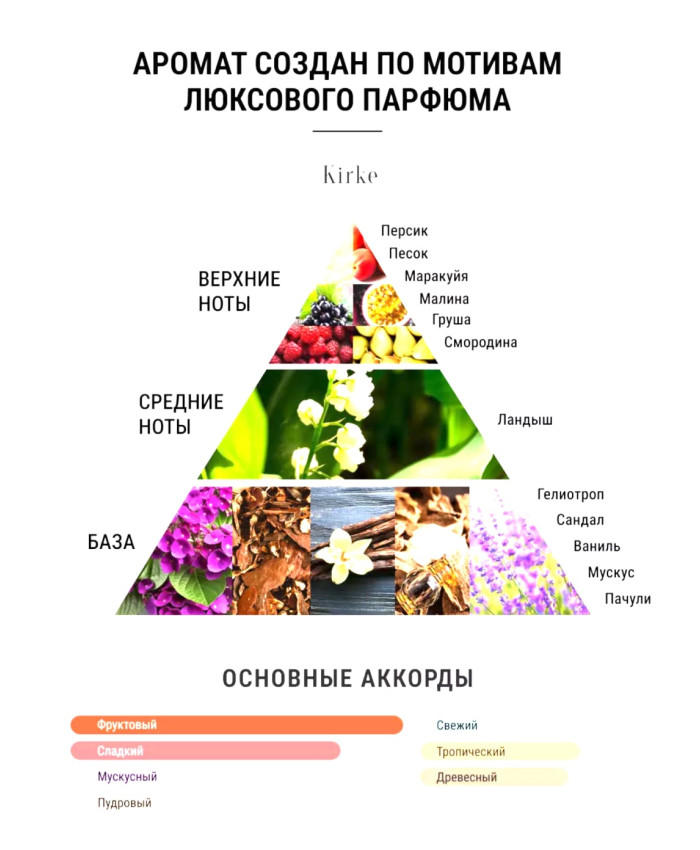 АРОМАТ СОЗДАН ПО МОТИВАМ ЛЮКСОВОГО ПАРФЮМА

Kirke

ВЕРХНИЕ НОТЫ

Персик
Песок
Маракуйя
Малина
Груша
Смородина

СРЕДНИЕ НОТЫ

Ландыш

БАЗА

Гелиотроп
Сандал
Ваниль
Мускус
Пачули

ОСНОВНЫЕ АККОРДЫ

Фруктовый
Сладкий
Мускусный
Пудровый
Свежий
Тропический
Древесный